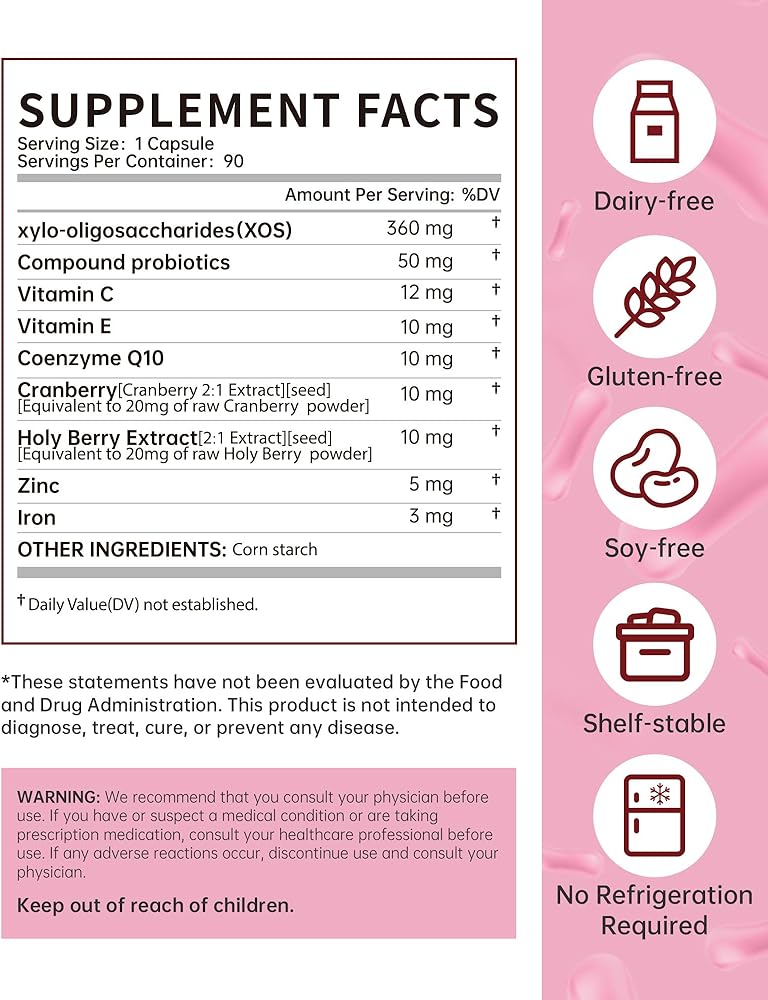 SUPPLEMENT FACTS
Serving Size: 1 Capsule
Servings Per Container: 90

| | Amount Per Serving: | %DV |
|---|---|---|
| xylo-oligosaccharides(XOS) | 360 mg | † |
| Compound probiotics | 50 mg | † |
| Vitamin C | 12 mg | † |
| Vitamin E | 10 mg | † |
| Coenzyme Q10 | 10 mg | † |
| Cranberry[Cranberry 2:1 Extract][seed] [Equivalent to 20mg of raw Cranberry powder] | 10 mg | † |
| Holy Berry Extract[2:1 Extract][seed] [Equivalent to 20mg of raw Holy Berry powder] | 10 mg | † |
| Zinc | 5 mg | † |
| Iron | 3 mg | † |

OTHER INGREDIENTS: Corn starch

† Daily Value(DV) not established.

*These statements have not been evaluated by the Food and Drug Administration. This product is not intended to diagnose, treat, cure, or prevent any disease.

WARNING: We recommend that you consult your physician before use. If you have or suspect a medical condition or are taking prescription medication, consult your healthcare professional before use. If any adverse reactions occur, discontinue use and consult your physician.

Keep out of reach of children.

Dairy-free

Gluten-free

Soy-free

Shelf-stable

No Refrigeration Required